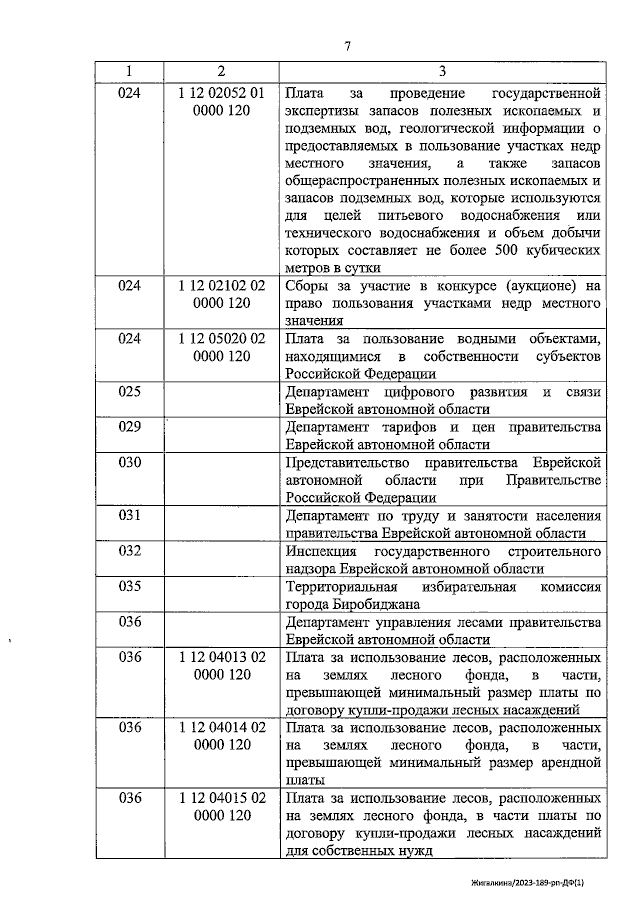 7

| 1 | 2 | 3 |
|---|---|---|
| 024 | 1 12 02052 01 0000 120 | Плата за проведение государственной экспертизы запасов полезных ископаемых и подземных вод, геологической информации о предоставляемых в пользование участках недр местного значения, а также запасов общераспространенных полезных ископаемых и запасов подземных вод, которые используются для целей питьевого водоснабжения или технического водоснабжения и объем добычи которых составляет не более 500 кубических метров в сутки |
| 024 | 1 12 02102 02 0000 120 | Сборы за участие в конкурсе (аукционе) на право пользования участками недр местного значения |
| 024 | 1 12 05020 02 0000 120 | Плата за пользование водными объектами, находящимися в собственности субъектов Российской Федерации |
| 025 | | Департамент цифрового развития и связи Еврейской автономной области |
| 029 | | Департамент тарифов и цен правительства Еврейской автономной области |
| 030 | | Представительство правительства Еврейской автономной области при Правительстве Российской Федерации |
| 031 | | Департамент по труду и занятости населения правительства Еврейской автономной области |
| 032 | | Инспекция государственного строительного надзора Еврейской автономной области |
| 035 | | Территориальная избирательная комиссия города Биробиджана |
| 036 | | Департамент управления лесами правительства Еврейской автономной области |
| 036 | 1 12 04013 02 0000 120 | Плата за использование лесов, расположенных на землях лесного фонда, в части, превышающей минимальный размер платы по договору купли-продажи лесных насаждений |
| 036 | 1 12 04014 02 0000 120 | Плата за использование лесов, расположенных на землях лесного фонда, в части, превышающей минимальный размер арендной платы |
| 036 | 1 12 04015 02 0000 120 | Плата за использование лесов, расположенных на землях лесного фонда, в части платы по договору купли-продажи лесных насаждений для собственных нужд |

Жигалкина/2023-189-рп-ДФ(1)